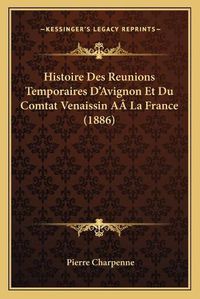 —KESSINGER'S LEGACY REPRINTS—

Histoire Des Reunions Temporaires D'Avignon Et Du Comtat Venaissin AÂ La France (1886)

Pierre Charpenne